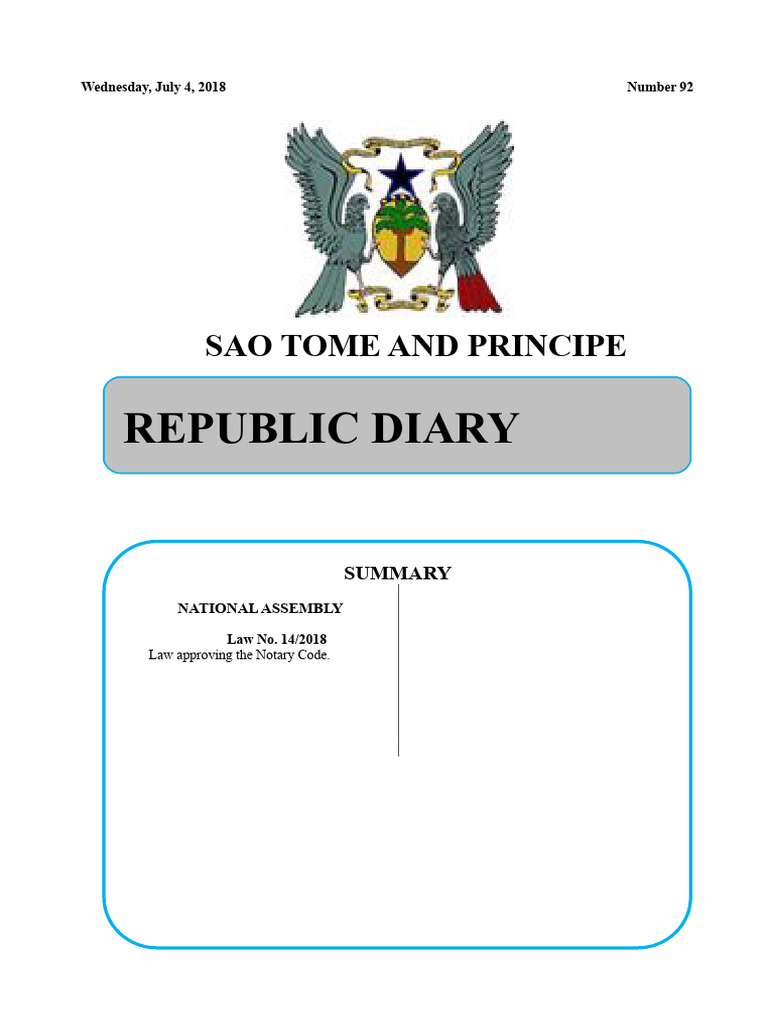 Wednesday, July 4, 2018

Number 92

SAO TOME AND PRINCIPE

REPUBLIC DIARY

SUMMARY

NATIONAL ASSEMBLY

Law No. 14/2018
Law approving the Notary Code.